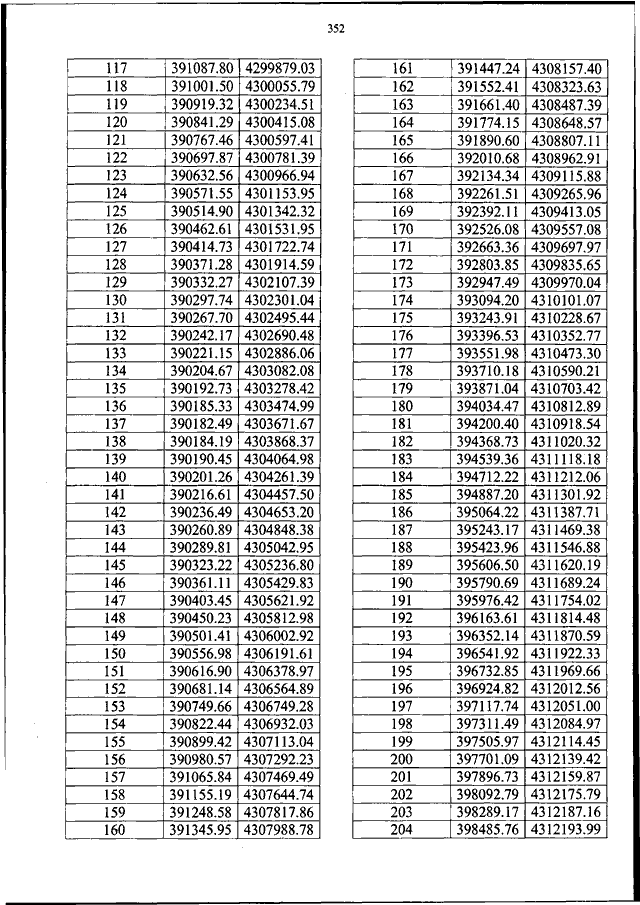 352

| 117 | 391087.80 | 4299879.03 |
|---|---|---|
| 118 | 391001.50 | 4300055.79 |
| 119 | 390919.32 | 4300234.51 |
| 120 | 390841.29 | 4300415.08 |
| 121 | 390767.46 | 4300597.41 |
| 122 | 390697.87 | 4300781.39 |
| 123 | 390632.56 | 4300966.94 |
| 124 | 390571.55 | 4301153.95 |
| 125 | 390514.90 | 4301342.32 |
| 126 | 390462.61 | 4301531.95 |
| 127 | 390414.73 | 4301722.74 |
| 128 | 390371.28 | 4301914.59 |
| 129 | 390332.27 | 4302107.39 |
| 130 | 390297.74 | 4302301.04 |
| 131 | 390267.70 | 4302495.44 |
| 132 | 390242.17 | 4302690.48 |
| 133 | 390221.15 | 4302886.06 |
| 134 | 390204.67 | 4303082.08 |
| 135 | 390192.73 | 4303278.42 |
| 136 | 390185.33 | 4303474.99 |
| 137 | 390182.49 | 4303671.67 |
| 138 | 390184.19 | 4303868.37 |
| 139 | 390190.45 | 4304064.98 |
| 140 | 390201.26 | 4304261.39 |
| 141 | 390216.61 | 4304457.50 |
| 142 | 390236.49 | 4304653.20 |
| 143 | 390260.89 | 4304848.38 |
| 144 | 390289.81 | 4305042.95 |
| 145 | 390323.22 | 4305236.80 |
| 146 | 390361.11 | 4305429.83 |
| 147 | 390403.45 | 4305621.92 |
| 148 | 390450.23 | 4305812.98 |
| 149 | 390501.41 | 4306002.92 |
| 150 | 390556.98 | 4306191.61 |
| 151 | 390616.90 | 4306378.97 |
| 152 | 390681.14 | 4306564.89 |
| 153 | 390749.66 | 4306749.28 |
| 154 | 390822.44 | 4306932.03 |
| 155 | 390899.42 | 4307113.04 |
| 156 | 390980.57 | 4307292.23 |
| 157 | 391065.84 | 4307469.49 |
| 158 | 391155.19 | 4307644.74 |
| 159 | 391248.58 | 4307817.86 |
| 160 | 391345.95 | 4307988.78 |

| 161 | 391447.24 | 4308157.40 |
|---|---|---|
| 162 | 391552.41 | 4308323.63 |
| 163 | 391661.40 | 4308487.39 |
| 164 | 391774.15 | 4308648.57 |
| 165 | 391890.60 | 4308807.11 |
| 166 | 392010.68 | 4308962.91 |
| 167 | 392134.34 | 4309115.88 |
| 168 | 392261.51 | 4309265.96 |
| 169 | 392392.11 | 4309413.05 |
| 170 | 392526.08 | 4309557.08 |
| 171 | 392663.36 | 4309697.97 |
| 172 | 392803.85 | 4309835.65 |
| 173 | 392947.49 | 4309970.04 |
| 174 | 393094.20 | 4310101.07 |
| 175 | 393243.91 | 4310228.67 |
| 176 | 393396.53 | 4310352.77 |
| 177 | 393551.98 | 4310473.30 |
| 178 | 393710.18 | 4310590.21 |
| 179 | 393871.04 | 4310703.42 |
| 180 | 394034.47 | 4310812.89 |
| 181 | 394200.40 | 4310918.54 |
| 182 | 394368.73 | 4311020.32 |
| 183 | 394539.36 | 4311118.18 |
| 184 | 394712.22 | 4311212.06 |
| 185 | 394887.20 | 4311301.92 |
| 186 | 395064.22 | 4311387.71 |
| 187 | 395243.17 | 4311469.38 |
| 188 | 395423.96 | 4311546.88 |
| 189 | 395606.50 | 4311620.19 |
| 190 | 395790.69 | 4311689.24 |
| 191 | 395976.42 | 4311754.02 |
| 192 | 396163.61 | 4311814.48 |
| 193 | 396352.14 | 4311870.59 |
| 194 | 396541.92 | 4311922.33 |
| 195 | 396732.85 | 4311969.66 |
| 196 | 396924.82 | 4312012.56 |
| 197 | 397117.74 | 4312051.00 |
| 198 | 397311.49 | 4312084.97 |
| 199 | 397505.97 | 4312114.45 |
| 200 | 397701.09 | 4312139.42 |
| 201 | 397896.73 | 4312159.87 |
| 202 | 398092.79 | 4312175.79 |
| 203 | 398289.17 | 4312187.16 |
| 204 | 398485.76 | 4312193.99 |